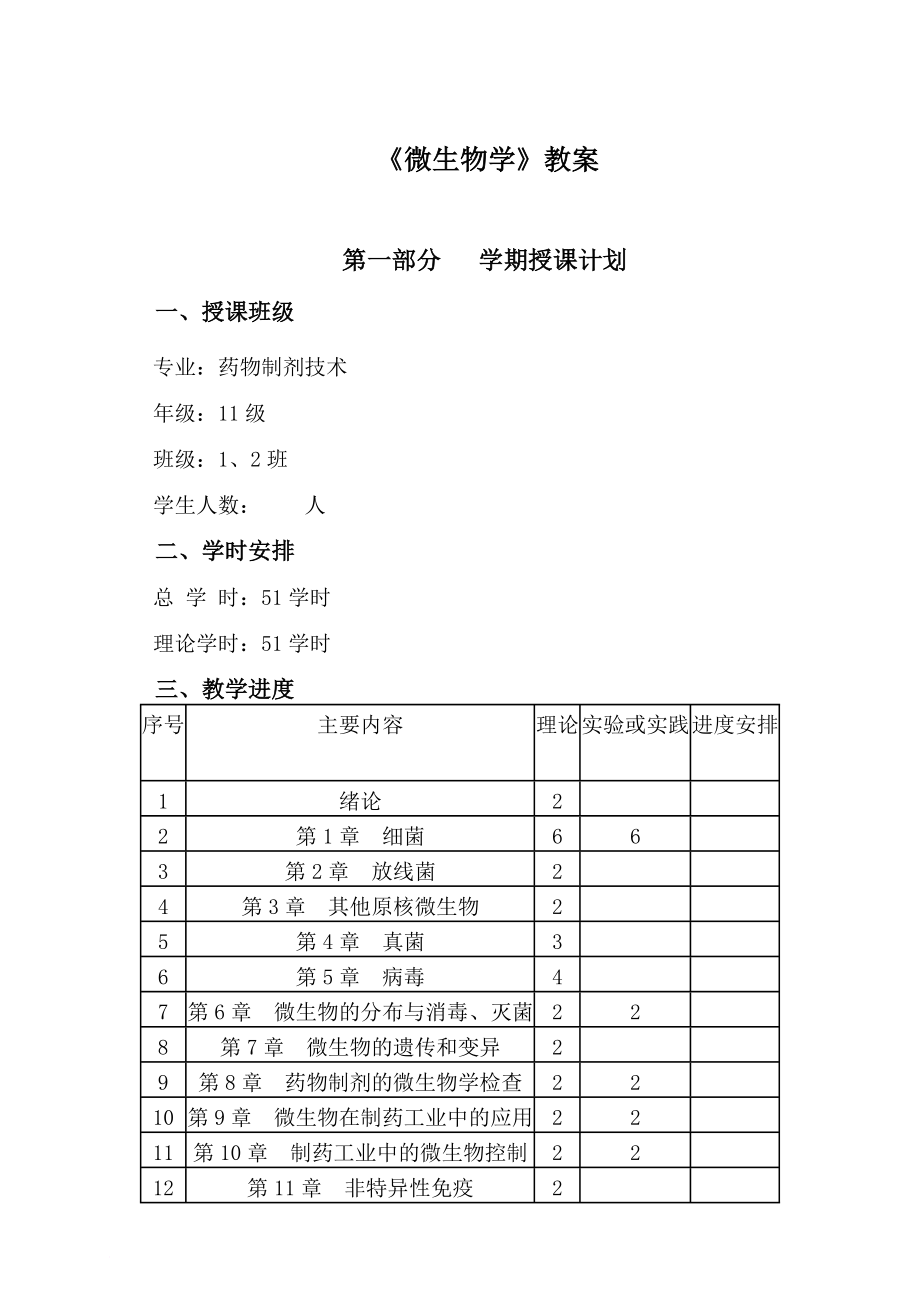 《微生物学》教案

第一部分　　学期授课计划

一、授课班级

专业：药物制剂技术

年级：11 级

班级：1、2 班

学生人数：　　人

二、学时安排

总 学 时：51 学时

理论学时：51 学时

三、教学进度

| 序号 | 主要内容 | 理论 | 实验或实践 | 进度安排 |
|---|---|---|---|---|
| 1 | 绪论 | 2 | | |
| 2 | 第 1 章　细菌 | 6 | 6 | |
| 3 | 第 2 章　放线菌 | 2 | | |
| 4 | 第 3 章　其他原核微生物 | 2 | | |
| 5 | 第 4 章　真菌 | 3 | | |
| 6 | 第 5 章　病毒 | 4 | | |
| 7 | 第 6 章　微生物的分布与消毒、灭菌 | 2 | 2 | |
| 8 | 第 7 章　微生物的遗传和变异 | 2 | | |
| 9 | 第 8 章　药物制剂的微生物学检查 | 2 | 2 | |
| 10 | 第 9 章　微生物在制药工业中的应用 | 2 | 2 | |
| 11 | 第 10 章　制药工业中的微生物控制 | 2 | 2 | |
| 12 | 第 11 章　非特异性免疫 | 2 | | |